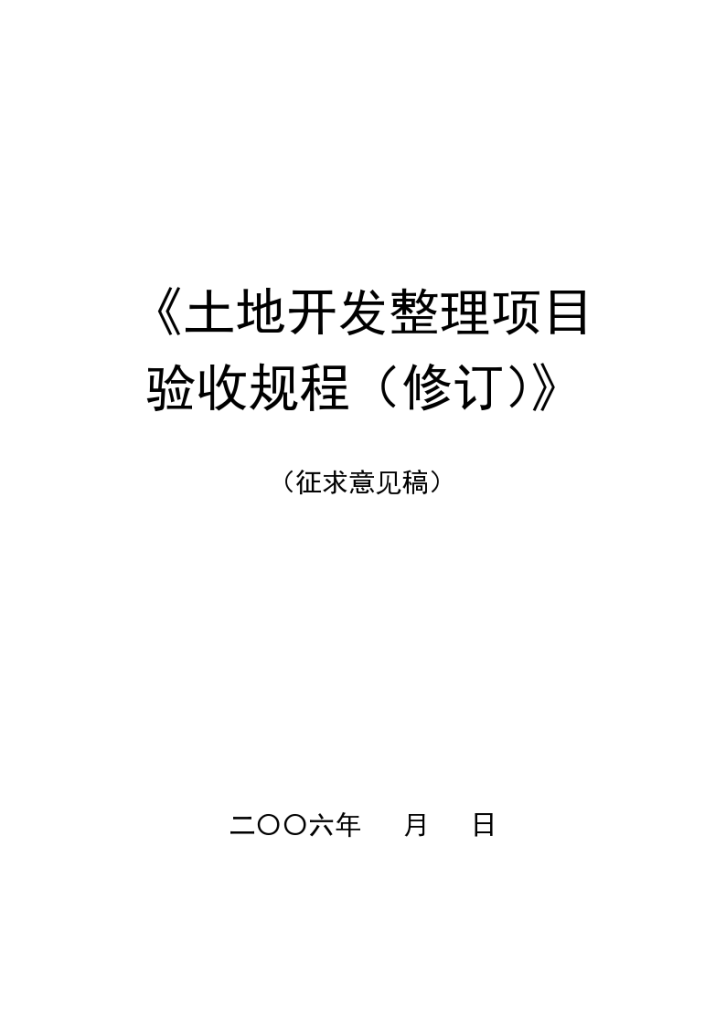 《土地开发整理项目验收规程（修订）》

（征求意见稿）

二〇〇六年　　月　　日